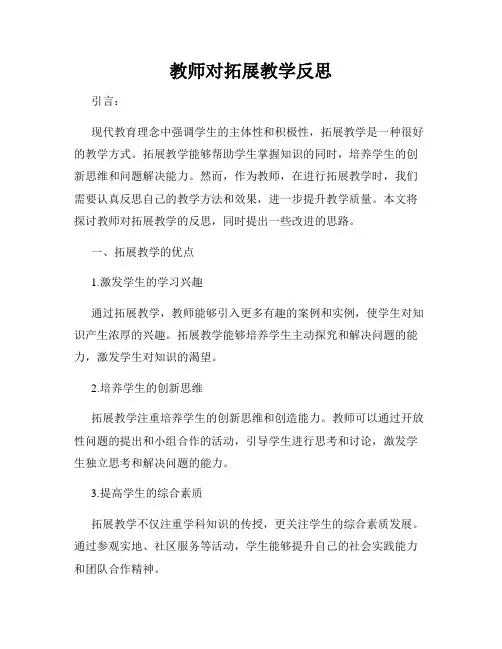 教师对拓展教学反思

引言：

现代教育理念中强调学生的主体性和积极性，拓展教学是一种很好的教学方式。拓展教学能够帮助学生掌握知识的同时，培养学生的创新思维和问题解决能力。然而，作为教师，在进行拓展教学时，我们需要认真反思自己的教学方法和效果，进一步提升教学质量。本文将探讨教师对拓展教学的反思，同时提出一些改进的思路。

一、拓展教学的优点

1.激发学生的学习兴趣

通过拓展教学，教师能够引入更多有趣的案例和实例，使学生对知识产生浓厚的兴趣。拓展教学能够培养学生主动探究和解决问题的能力，激发学生对知识的渴望。

2.培养学生的创新思维

拓展教学注重培养学生的创新思维和创造能力。教师可以通过开放性问题的提出和小组合作的活动，引导学生进行思考和讨论，激发学生独立思考和解决问题的能力。

3.提高学生的综合素质

拓展教学不仅注重学科知识的传授，更关注学生的综合素质发展。通过参观实地、社区服务等活动，学生能够提升自己的社会实践能力和团队合作精神。